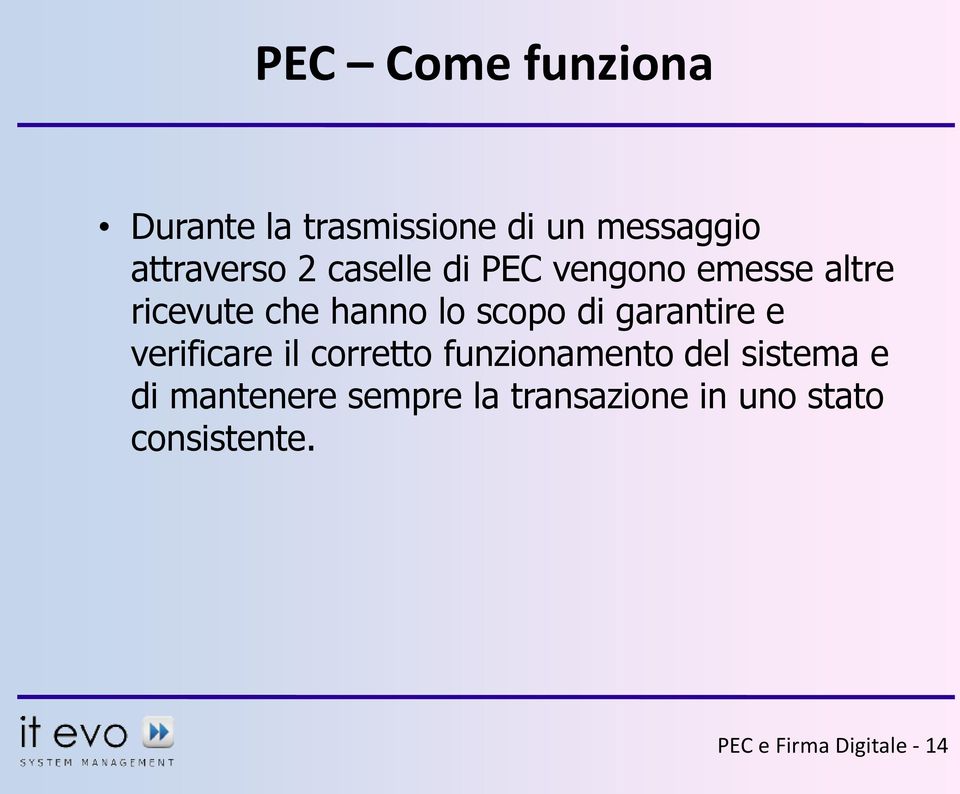 PEC – Come funziona

• Durante la trasmissione di un messaggio attraverso 2 caselle di PEC vengono emesse altre ricevute che hanno lo scopo di garantire e verificare il corretto funzionamento del sistema e di mantenere sempre la transazione in uno stato consistente.

it evo
SYSTEM MANAGEMENT

PEC e Firma Digitale - 14